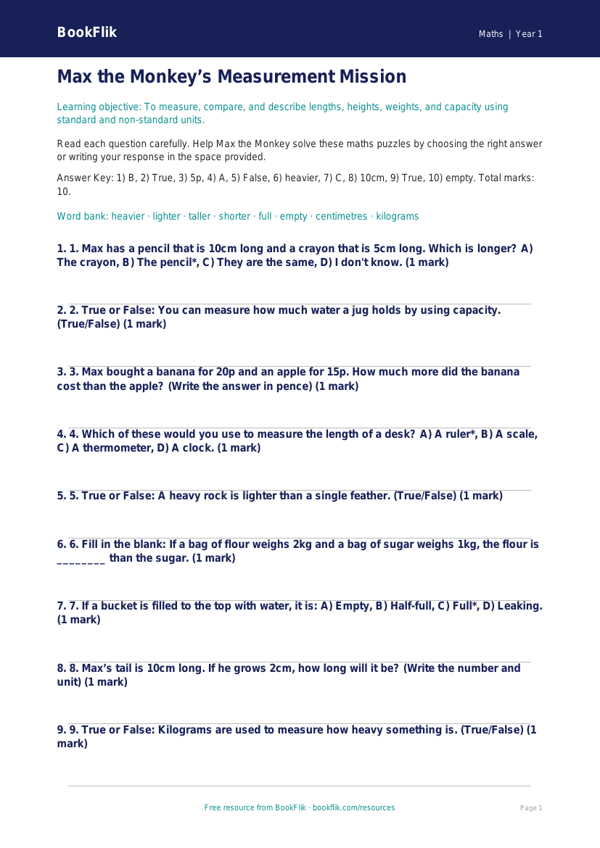 BookFlik

Maths | Year 1

Max the Monkey's Measurement Mission

Learning objective: To measure, compare, and describe lengths, heights, weights, and capacity using standard and non-standard units.

Read each question carefully. Help Max the Monkey solve these maths puzzles by choosing the right answer or writing your response in the space provided.

Answer Key: 1) B, 2) True, 3) 5p, 4) A, 5) False, 6) heavier, 7) C, 8) 10cm, 9) True, 10) empty. Total marks: 10.

Word bank: heavier · lighter · taller · shorter · full · empty · centimetres · kilograms

1. 1. Max has a pencil that is 10cm long and a crayon that is 5cm long. Which is longer? A) The crayon, B) The pencil*, C) They are the same, D) I don't know. (1 mark)

2. 2. True or False: You can measure how much water a jug holds by using capacity. (True/False) (1 mark)

3. 3. Max bought a banana for 20p and an apple for 15p. How much more did the banana cost than the apple? (Write the answer in pence) (1 mark)

4. 4. Which of these would you use to measure the length of a desk? A) A ruler*, B) A scale, C) A thermometer, D) A clock. (1 mark)

5. 5. True or False: A heavy rock is lighter than a single feather. (True/False) (1 mark)

6. 6. Fill in the blank: If a bag of flour weighs 2kg and a bag of sugar weighs 1kg, the flour is ________ than the sugar. (1 mark)

7. 7. If a bucket is filled to the top with water, it is: A) Empty, B) Half-full, C) Full*, D) Leaking. (1 mark)

8. 8. Max's tail is 10cm long. If he grows 2cm, how long will it be? (Write the number and unit) (1 mark)

9. 9. True or False: Kilograms are used to measure how heavy something is. (True/False) (1 mark)

Free resource from BookFlik · bookflik.com/resources

Page 1